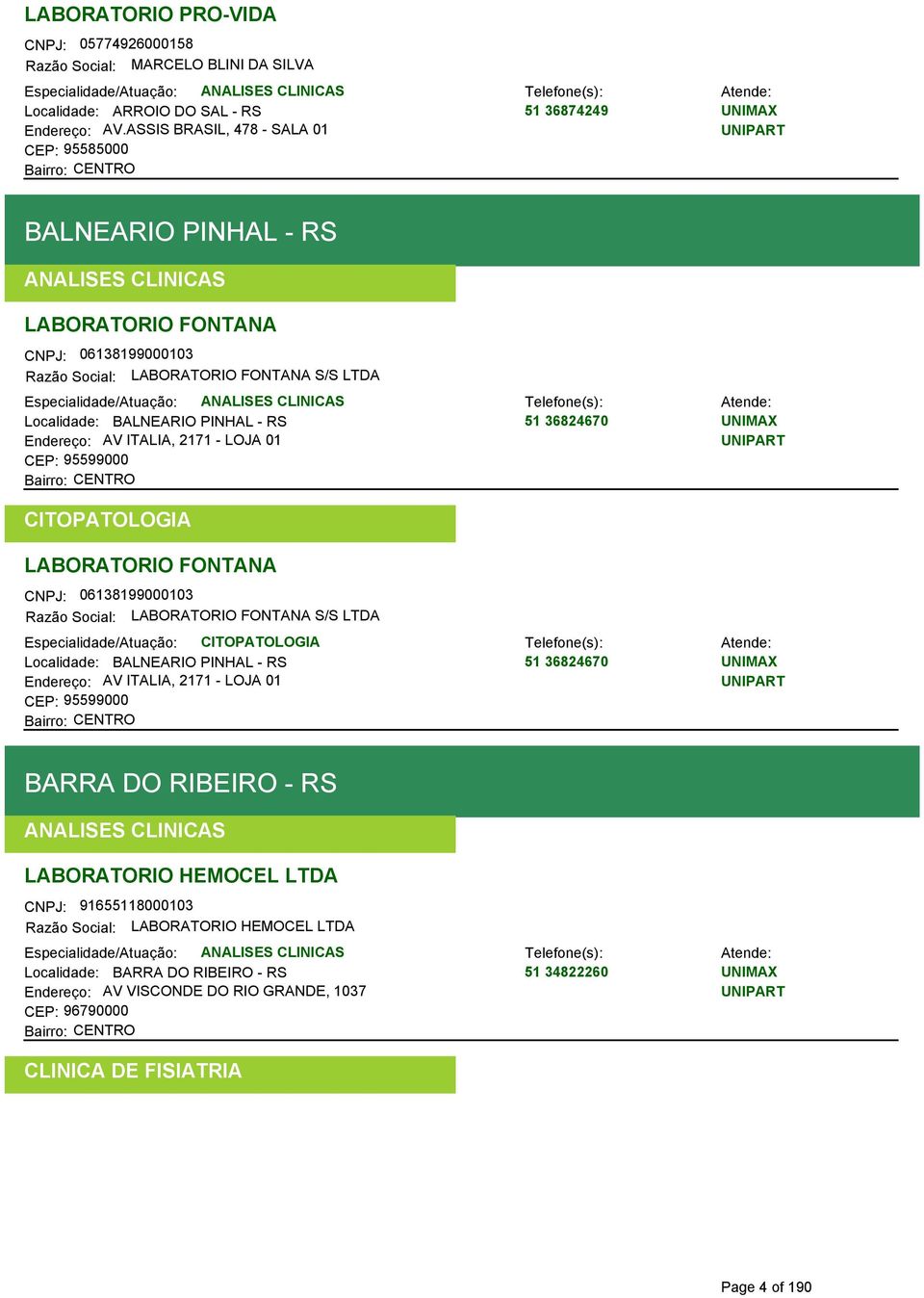 LABORATORIO PRO-VIDA

CNPJ: 05774926000158
Razão Social: MARCELO BLINI DA SILVA

Especialidade/Atuação: ANALISES CLINICAS
Localidade: ARROIO DO SAL - RS
Endereço: AV.ASSIS BRASIL, 478 - SALA 01
CEP: 95585000
Bairro: CENTRO

Telefone(s):
51 36874249

Atende:
UNIMAX
UNIPART

BALNEARIO PINHAL - RS

ANALISES CLINICAS

LABORATORIO FONTANA

CNPJ: 06138199000103
Razão Social: LABORATORIO FONTANA S/S LTDA

Especialidade/Atuação: ANALISES CLINICAS
Localidade: BALNEARIO PINHAL - RS
Endereço: AV ITALIA, 2171 - LOJA 01
CEP: 95599000
Bairro: CENTRO

Telefone(s):
51 36824670

Atende:
UNIMAX
UNIPART

CITOPATOLOGIA

LABORATORIO FONTANA

CNPJ: 06138199000103
Razão Social: LABORATORIO FONTANA S/S LTDA

Especialidade/Atuação: CITOPATOLOGIA
Localidade: BALNEARIO PINHAL - RS
Endereço: AV ITALIA, 2171 - LOJA 01
CEP: 95599000
Bairro: CENTRO

Telefone(s):
51 36824670

Atende:
UNIMAX
UNIPART

BARRA DO RIBEIRO - RS

ANALISES CLINICAS

LABORATORIO HEMOCEL LTDA

CNPJ: 91655118000103
Razão Social: LABORATORIO HEMOCEL LTDA

Especialidade/Atuação: ANALISES CLINICAS
Localidade: BARRA DO RIBEIRO - RS
Endereço: AV VISCONDE DO RIO GRANDE, 1037
CEP: 96790000
Bairro: CENTRO

Telefone(s):
51 34822260

Atende:
UNIMAX
UNIPART

CLINICA DE FISIATRIA

Page 4 of 190